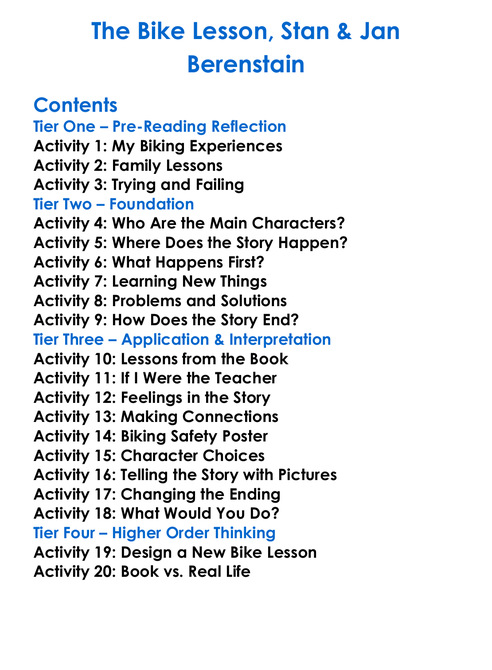 The Bike Lesson, Stan & Jan Berenstain

Contents
Tier One – Pre-Reading Reflection
Activity 1: My Biking Experiences
Activity 2: Family Lessons
Activity 3: Trying and Failing
Tier Two – Foundation
Activity 4: Who Are the Main Characters?
Activity 5: Where Does the Story Happen?
Activity 6: What Happens First?
Activity 7: Learning New Things
Activity 8: Problems and Solutions
Activity 9: How Does the Story End?
Tier Three – Application & Interpretation
Activity 10: Lessons from the Book
Activity 11: If I Were the Teacher
Activity 12: Feelings in the Story
Activity 13: Making Connections
Activity 14: Biking Safety Poster
Activity 15: Character Choices
Activity 16: Telling the Story with Pictures
Activity 17: Changing the Ending
Activity 18: What Would You Do?
Tier Four – Higher Order Thinking
Activity 19: Design a New Bike Lesson
Activity 20: Book vs. Real Life